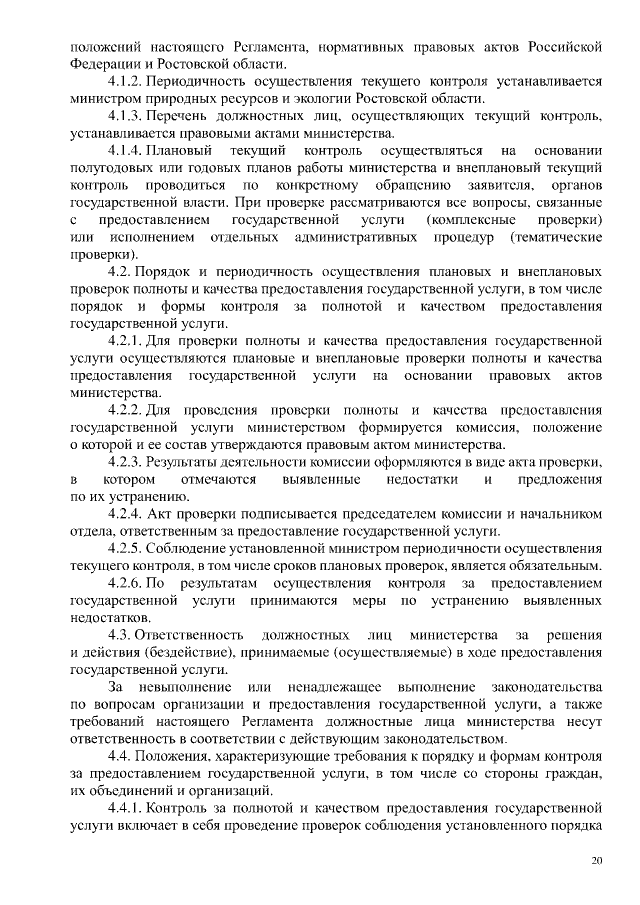 положений настоящего Регламента, нормативных правовых актов Российской Федерации и Ростовской области.

4.1.2. Периодичность осуществления текущего контроля устанавливается министром природных ресурсов и экологии Ростовской области.

4.1.3. Перечень должностных лиц, осуществляющих текущий контроль, устанавливается правовыми актами министерства.

4.1.4. Плановый текущий контроль осуществляться на основании полугодовых или годовых планов работы министерства и внеплановый текущий контроль проводиться по конкретному обращению заявителя, органов государственной власти. При проверке рассматриваются все вопросы, связанные с предоставлением государственной услуги (комплексные проверки) или исполнением отдельных административных процедур (тематические проверки).

4.2. Порядок и периодичность осуществления плановых и внеплановых проверок полноты и качества предоставления государственной услуги, в том числе порядок и формы контроля за полнотой и качеством предоставления государственной услуги.

4.2.1. Для проверки полноты и качества предоставления государственной услуги осуществляются плановые и внеплановые проверки полноты и качества предоставления государственной услуги на основании правовых актов министерства.

4.2.2. Для проведения проверки полноты и качества предоставления государственной услуги министерством формируется комиссия, положение о которой и ее состав утверждаются правовым актом министерства.

4.2.3. Результаты деятельности комиссии оформляются в виде акта проверки, в котором отмечаются выявленные недостатки и предложения по их устранению.

4.2.4. Акт проверки подписывается председателем комиссии и начальником отдела, ответственным за предоставление государственной услуги.

4.2.5. Соблюдение установленной министром периодичности осуществления текущего контроля, в том числе сроков плановых проверок, является обязательным.

4.2.6. По результатам осуществления контроля за предоставлением государственной услуги принимаются меры по устранению выявленных недостатков.

4.3. Ответственность должностных лиц министерства за решения и действия (бездействие), принимаемые (осуществляемые) в ходе предоставления государственной услуги.

За невыполнение или ненадлежащее выполнение законодательства по вопросам организации и предоставления государственной услуги, а также требований настоящего Регламента должностные лица министерства несут ответственность в соответствии с действующим законодательством.

4.4. Положения, характеризующие требования к порядку и формам контроля за предоставлением государственной услуги, в том числе со стороны граждан, их объединений и организаций.

4.4.1. Контроль за полнотой и качеством предоставления государственной услуги включает в себя проведение проверок соблюдения установленного порядка

20